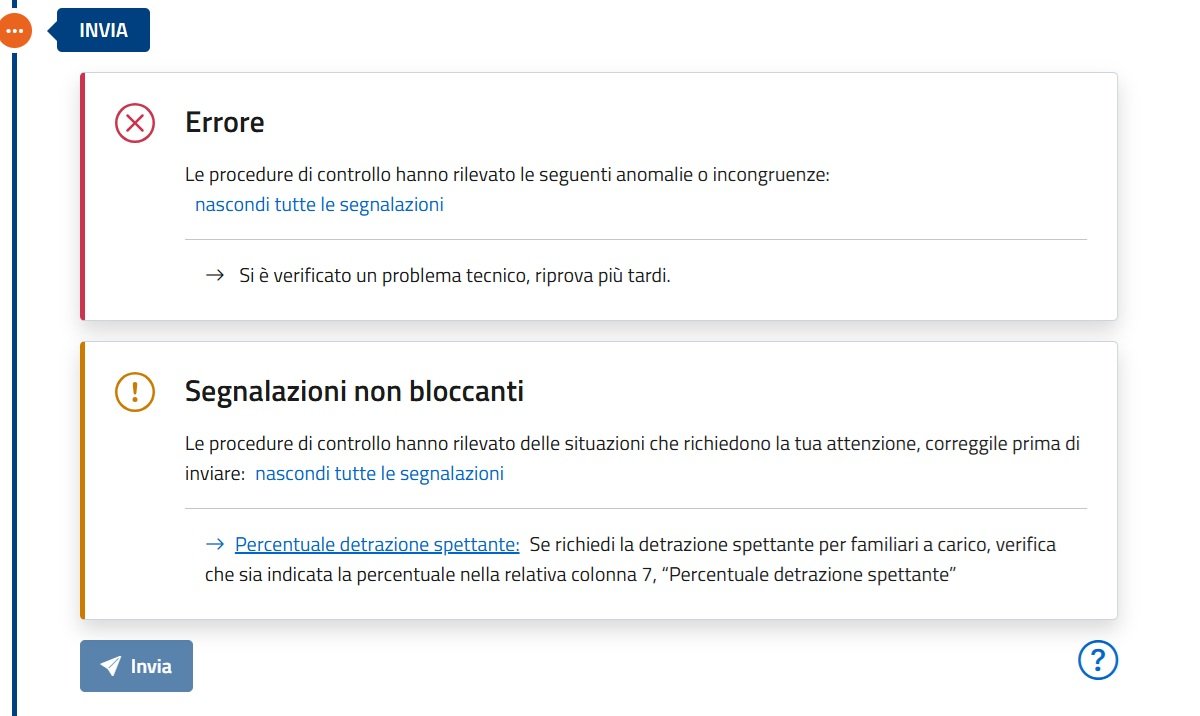 INVIA

Errore

Le procedure di controllo hanno rilevato le seguenti anomalie o incongruenze:
nascondi tutte le segnalazioni

→ Si è verificato un problema tecnico, riprova più tardi.

Segnalazioni non bloccanti

Le procedure di controllo hanno rilevato delle situazioni che richiedono la tua attenzione, correggile prima di inviare: nascondi tutte le segnalazioni

→ Percentuale detrazione spettante: Se richiedi la detrazione spettante per familiari a carico, verifica che sia indicata la percentuale nella relativa colonna 7, “Percentuale detrazione spettante”

Invia

?